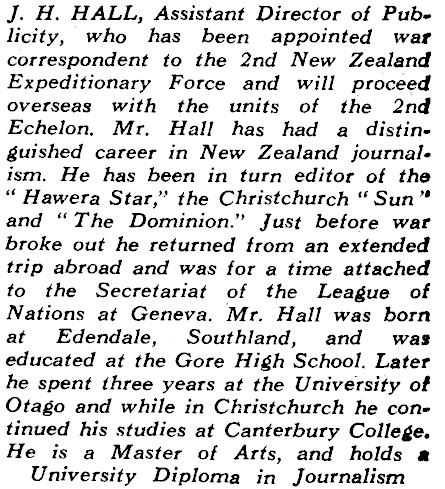 J. H. HALL, Assistant Director of Publicity, who has been appointed war correspondent to the 2nd New Zealand Expeditionary Force and will proceed overseas with the units of the 2nd Echelon. Mr. Hall has had a distinguished career in New Zealand journalism. He has been in turn editor of the "Hawera Star," the Christchurch "Sun" and "The Dominion." Just before war broke out he returned from an extended trip abroad and was for a time attached to the Secretariat of the League of Nations at Geneva. Mr. Hall was born at Edendale, Southland, and was educated at the Gore High School. Later he spent three years at the University of Otago and while in Christchurch he continued his studies at Canterbury College. He is a Master of Arts, and holds a University Diploma in Journalism